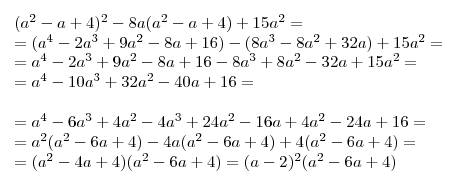 $(a^2 - a + 4)^2 - 8a(a^2 - a + 4) + 15a^2 =$
$= (a^4 - 2a^3 + 9a^2 - 8a + 16) - (8a^3 - 8a^2 + 32a) + 15a^2 =$
$= a^4 - 2a^3 + 9a^2 - 8a + 16 - 8a^3 + 8a^2 - 32a + 15a^2 =$
$= a^4 - 10a^3 + 32a^2 - 40a + 16 =$

$= a^4 - 6a^3 + 4a^2 - 4a^3 + 24a^2 - 16a + 4a^2 - 24a + 16 =$
$= a^2(a^2 - 6a + 4) - 4a(a^2 - 6a + 4) + 4(a^2 - 6a + 4) =$
$= (a^2 - 4a + 4)(a^2 - 6a + 4) = (a - 2)^2(a^2 - 6a + 4)$